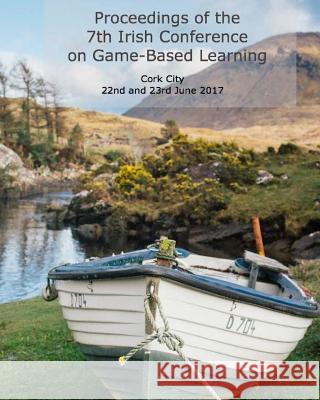 Proceedings of the
7th Irish Conference
on Game-Based Learning

Cork City
22nd and 23rd June 2017

D704

D 704

Kraina Książek